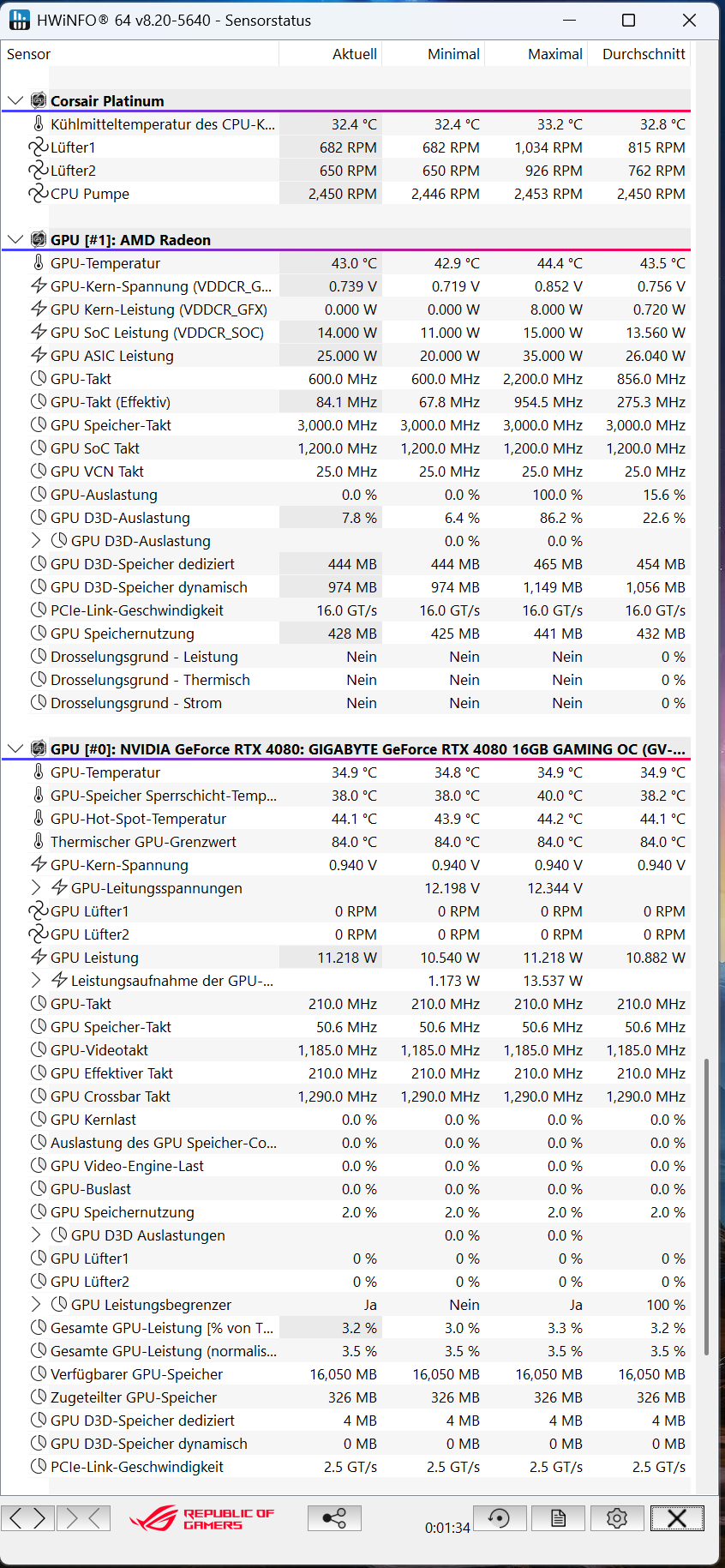 HWiNFO® 64 v8.20-5640 - Sensorstatus

| Sensor | Aktuell | Minimal | Maximal | Durchschnitt |
|---|---|---|---|---|
| Corsair Platinum | | | | |
| Kühlmitteltemperatur des CPU-K... | 32.4 °C | 32.4 °C | 33.2 °C | 32.8 °C |
| Lüfter1 | 682 RPM | 682 RPM | 1,034 RPM | 815 RPM |
| Lüfter2 | 650 RPM | 650 RPM | 926 RPM | 762 RPM |
| CPU Pumpe | 2,450 RPM | 2,446 RPM | 2,453 RPM | 2,450 RPM |
| GPU [#1]: AMD Radeon | | | | |
| GPU-Temperatur | 43.0 °C | 42.9 °C | 44.4 °C | 43.5 °C |
| GPU-Kern-Spannung (VDDCR_G... | 0.739 V | 0.719 V | 0.852 V | 0.756 V |
| GPU Kern-Leistung (VDDCR_GFX) | 0.000 W | 0.000 W | 8.000 W | 0.720 W |
| GPU SoC Leistung (VDDCR_SOC) | 14.000 W | 11.000 W | 15.000 W | 13.560 W |
| GPU ASIC Leistung | 25.000 W | 20.000 W | 35.000 W | 26.040 W |
| GPU-Takt | 600.0 MHz | 600.0 MHz | 2,200.0 MHz | 856.0 MHz |
| GPU-Takt (Effektiv) | 84.1 MHz | 67.8 MHz | 954.5 MHz | 275.3 MHz |
| GPU Speicher-Takt | 3,000.0 MHz | 3,000.0 MHz | 3,000.0 MHz | 3,000.0 MHz |
| GPU SoC Takt | 1,200.0 MHz | 1,200.0 MHz | 1,200.0 MHz | 1,200.0 MHz |
| GPU VCN Takt | 25.0 MHz | 25.0 MHz | 25.0 MHz | 25.0 MHz |
| GPU-Auslastung | 0.0 % | 0.0 % | 100.0 % | 15.6 % |
| GPU D3D-Auslastung | 7.8 % | 6.4 % | 86.2 % | 22.6 % |
| GPU D3D-Auslastung | | 0.0 % | 0.0 % | |
| GPU D3D-Speicher dediziert | 444 MB | 444 MB | 465 MB | 454 MB |
| GPU D3D-Speicher dynamisch | 974 MB | 974 MB | 1,149 MB | 1,056 MB |
| PCIe-Link-Geschwindigkeit | 16.0 GT/s | 16.0 GT/s | 16.0 GT/s | 16.0 GT/s |
| GPU Speichernutzung | 428 MB | 425 MB | 441 MB | 432 MB |
| Drosselungsgrund - Leistung | Nein | Nein | Nein | 0 % |
| Drosselungsgrund - Thermisch | Nein | Nein | Nein | 0 % |
| Drosselungsgrund - Strom | Nein | Nein | Nein | 0 % |
| GPU [#0]: NVIDIA GeForce RTX 4080: GIGABYTE GeForce RTX 4080 16GB GAMING OC (GV-... | | | | |
| GPU-Temperatur | 34.9 °C | 34.8 °C | 34.9 °C | 34.9 °C |
| GPU-Speicher Sperrschicht-Temp... | 38.0 °C | 38.0 °C | 40.0 °C | 38.2 °C |
| GPU-Hot-Spot-Temperatur | 44.1 °C | 43.9 °C | 44.2 °C | 44.1 °C |
| Thermischer GPU-Grenzwert | 84.0 °C | 84.0 °C | 84.0 °C | 84.0 °C |
| GPU-Kern-Spannung | 0.940 V | 0.940 V | 0.940 V | 0.940 V |
| GPU-Leitungsspannungen | | 12.198 V | 12.344 V | |
| GPU Lüfter1 | 0 RPM | 0 RPM | 0 RPM | 0 RPM |
| GPU Lüfter2 | 0 RPM | 0 RPM | 0 RPM | 0 RPM |
| GPU Leistung | 11.218 W | 10.540 W | 11.218 W | 10.882 W |
| Leistungsaufnahme der GPU-... | | 1.173 W | 13.537 W | |
| GPU-Takt | 210.0 MHz | 210.0 MHz | 210.0 MHz | 210.0 MHz |
| GPU Speicher-Takt | 50.6 MHz | 50.6 MHz | 50.6 MHz | 50.6 MHz |
| GPU-Videotakt | 1,185.0 MHz | 1,185.0 MHz | 1,185.0 MHz | 1,185.0 MHz |
| GPU Effektiver Takt | 210.0 MHz | 210.0 MHz | 210.0 MHz | 210.0 MHz |
| GPU Crossbar Takt | 1,290.0 MHz | 1,290.0 MHz | 1,290.0 MHz | 1,290.0 MHz |
| GPU Kernlast | 0.0 % | 0.0 % | 0.0 % | 0.0 % |
| Auslastung des GPU Speicher-Co... | 0.0 % | 0.0 % | 0.0 % | 0.0 % |
| GPU Video-Engine-Last | 0.0 % | 0.0 % | 0.0 % | 0.0 % |
| GPU-Buslast | 0.0 % | 0.0 % | 0.0 % | 0.0 % |
| GPU Speichernutzung | 2.0 % | 2.0 % | 2.0 % | 2.0 % |
| GPU D3D Auslastungen | | 0.0 % | 0.0 % | |
| GPU Lüfter1 | 0 % | 0 % | 0 % | 0 % |
| GPU Lüfter2 | 0 % | 0 % | 0 % | 0 % |
| GPU Leistungsbegrenzer | Ja | Nein | Ja | 100 % |
| Gesamte GPU-Leistung [% von T... | 3.2 % | 3.0 % | 3.3 % | 3.2 % |
| Gesamte GPU-Leistung (normalis... | 3.5 % | 3.5 % | 3.5 % | 3.5 % |
| Verfügbarer GPU-Speicher | 16,050 MB | 16,050 MB | 16,050 MB | 16,050 MB |
| Zugeteilter GPU-Speicher | 326 MB | 326 MB | 326 MB | 326 MB |
| GPU D3D-Speicher dediziert | 4 MB | 4 MB | 4 MB | 4 MB |
| GPU D3D-Speicher dynamisch | 0 MB | 0 MB | 0 MB | 0 MB |
| PCIe-Link-Geschwindigkeit | 2.5 GT/s | 2.5 GT/s | 2.5 GT/s | 2.5 GT/s |

REPUBLIC OF GAMERS
0:01:34